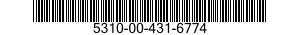 5310-00-431-6774